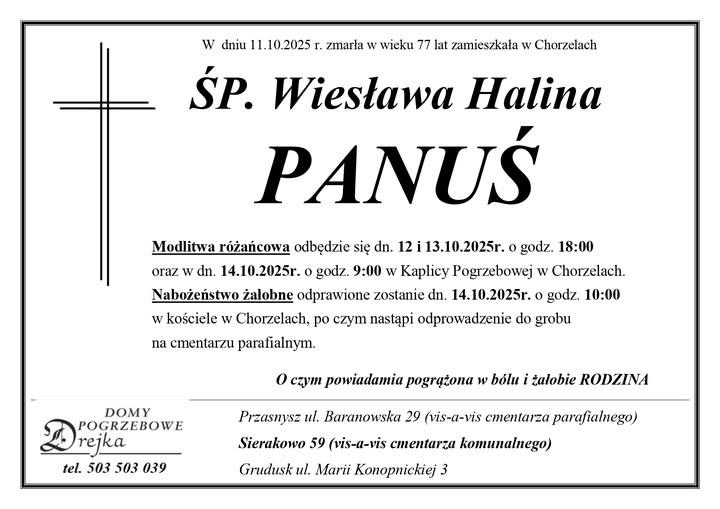 W dniu 11.10.2025 r. zmarła w wieku 77 lat zamieszkała w Chorzelach

ŚP. Wiesława Halina

PANUŚ

Modlitwa różańcowa odbędzie się dn. 12 i 13.10.2025r. o godz. 18:00 oraz w dn. 14.10.2025r. o godz. 9:00 w Kaplicy Pogrzebowej w Chorzelach. Nabożeństwo żałobne odprawione zostanie dn. 14.10.2025r. o godz. 10:00 w kościele w Chorzelach, po czym nastąpi odprowadzenie do grobu na cmentarzu parafialnym.

O czym powiadamia pogrążona w bólu i żałobie RODZINA

DOMY
POGRZEBOWE
Drejka
tel. 503 503 039

Przasnysz ul. Baranowska 29 (vis-a-vis cmentarza parafialnego)
Sierakowo 59 (vis-a-vis cmentarza komunalnego)
Grudusk ul. Marii Konopnickiej 3